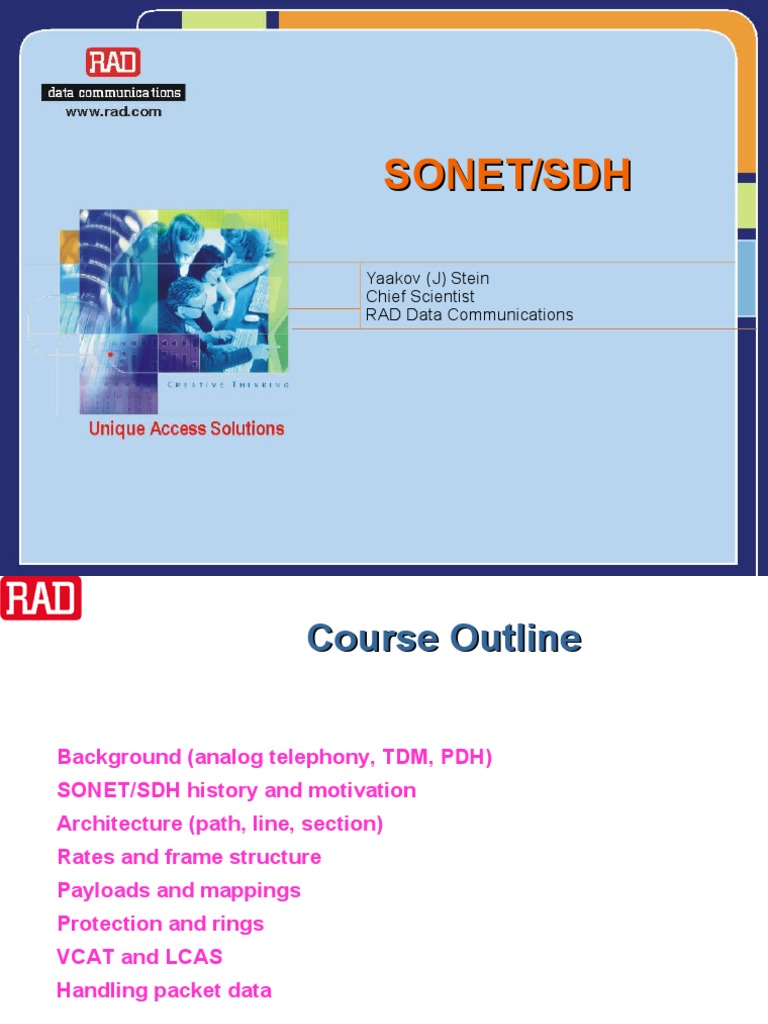 RAD
data communications
www.rad.com

SONET/SDH

Yaakov (J) Stein
Chief Scientist
RAD Data Communications

CREATIVE THINKING

Unique Access Solutions

RAD

Course Outline

Background (analog telephony, TDM, PDH)
SONET/SDH history and motivation
Architecture (path, line, section)
Rates and frame structure
Payloads and mappings
Protection and rings
VCAT and LCAS
Handling packet data